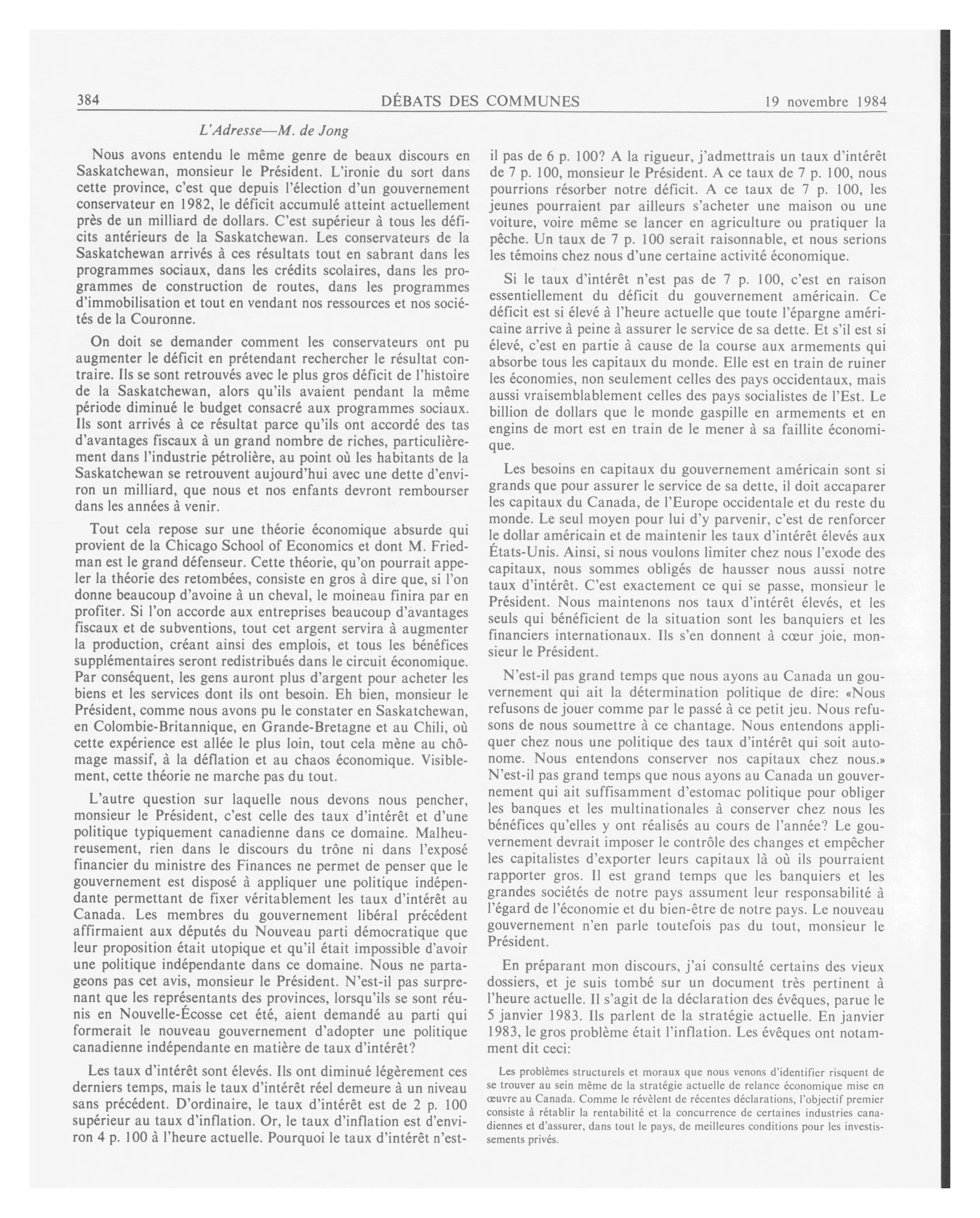 384 DÉBATS DES COMMUNES 19 novembre 1984

L'Adresse—M. de Jong

Nous avons entendu le même genre de beaux discours en Saskatchewan, monsieur le Président. L'ironie du sort dans cette province, c'est que depuis l'élection d'un gouvernement conservateur en 1982, le déficit accumulé atteint actuellement près de un milliard de dollars. C'est supérieur à tous les déficits antérieurs de la Saskatchewan. Les conservateurs de la Saskatchewan arrivés à ces résultats tout en sabrant dans les programmes sociaux, dans les crédits scolaires, dans les programmes de construction de routes, dans les programmes d'immobilisation et tout en vendant nos ressources et nos sociétés de la Couronne.

On doit se demander comment les conservateurs ont pu augmenter le déficit en prétendant rechercher le résultat contraire. Ils se sont retrouvés avec le plus gros déficit de l'histoire de la Saskatchewan, alors qu'ils avaient pendant la même période diminué le budget consacré aux programmes sociaux. Ils sont arrivés à ce résultat parce qu'ils ont accordé des tas d'avantages fiscaux à un grand nombre de riches, particulièrement dans l'industrie pétrolière, au point où les habitants de la Saskatchewan se retrouvent aujourd'hui avec une dette d'environ un milliard, que nous et nos enfants devront rembourser dans les années à venir.

Tout cela repose sur une théorie économique absurde qui provient de la Chicago School of Economics et dont M. Friedman est le grand défenseur. Cette théorie, qu'on pourrait appeler la théorie des retombées, consiste en gros à dire que, si l'on donne beaucoup d'avoine à un cheval, le moineau finira par en profiter. Si l'on accorde aux entreprises beaucoup d'avantages fiscaux et de subventions, tout cet argent servira à augmenter la production, créant ainsi des emplois, et tous les bénéfices supplémentaires seront redistribués dans le circuit économique. Par conséquent, les gens auront plus d'argent pour acheter les biens et les services dont ils ont besoin. Eh bien, monsieur le Président, comme nous avons pu le constater en Saskatchewan, en Colombie-Britannique, en Grande-Bretagne et au Chili, où cette expérience est allée le plus loin, tout cela mène au chômage massif, à la déflation et au chaos économique. Visiblement, cette théorie ne marche pas du tout.

L'autre question sur laquelle nous devons nous pencher, monsieur le Président, c'est celle des taux d'intérêt et d'une politique typiquement canadienne dans ce domaine. Malheureusement, rien dans le discours du trône ni dans l'exposé financier du ministre des Finances ne permet de penser que le gouvernement est disposé à appliquer une politique indépendante permettant de fixer véritablement les taux d'intérêt au Canada. Les membres du gouvernement libéral précédent affirmaient aux députés du Nouveau parti démocratique que leur proposition était utopique et qu'il était impossible d'avoir une politique indépendante dans ce domaine. Nous ne partageons pas cet avis, monsieur le Président. N'est-il pas surprenant que les représentants des provinces, lorsqu'ils se sont réunis en Nouvelle-Écosse cet été, aient demandé au parti qui formerait le nouveau gouvernement d'adopter une politique canadienne indépendante en matière de taux d'intérêt?

Les taux d'intérêt sont élevés. Ils ont diminué légèrement ces derniers temps, mais le taux d'intérêt réel demeure à un niveau sans précédent. D'ordinaire, le taux d'intérêt est de 2 p. 100 supérieur au taux d'inflation. Or, le taux d'inflation est d'environ 4 p. 100 à l'heure actuelle. Pourquoi le taux d'intérêt n'est-il pas de 6 p. 100? A la rigueur, j'admettrais un taux d'intérêt de 7 p. 100, monsieur le Président. A ce taux de 7 p. 100, nous pourrions résorber notre déficit. A ce taux de 7 p. 100, les jeunes pourraient par ailleurs s'acheter une maison ou une voiture, voire même se lancer en agriculture ou pratiquer la pêche. Un taux de 7 p. 100 serait raisonnable, et nous serions les témoins chez nous d'une certaine activité économique.

Si le taux d'intérêt n'est pas de 7 p. 100, c'est en raison essentiellement du déficit du gouvernement américain. Ce déficit est si élevé à l'heure actuelle que toute l'épargne américaine arrive à peine à assurer le service de sa dette. Et s'il est si élevé, c'est en partie à cause de la course aux armements qui absorbe tous les capitaux du monde. Elle est en train de ruiner les économies, non seulement celles des pays occidentaux, mais aussi vraisemblablement celles des pays socialistes de l'Est. Le billion de dollars que le monde gaspille en armements et en engins de mort est en train de le mener à sa faillite économique.

Les besoins en capitaux du gouvernement américain sont si grands que pour assurer le service de sa dette, il doit accaparer les capitaux du Canada, de l'Europe occidentale et du reste du monde. Le seul moyen pour lui d'y parvenir, c'est de renforcer le dollar américain et de maintenir les taux d'intérêt élevés aux États-Unis. Ainsi, si nous voulons limiter chez nous l'exode des capitaux, nous sommes obligés de hausser nous aussi notre taux d'intérêt. C'est exactement ce qui se passe, monsieur le Président. Nous maintenons nos taux d'intérêt élevés, et les seuls qui bénéficient de la situation sont les banquiers et les financiers internationaux. Ils s'en donnent à cœur joie, monsieur le Président.

N'est-il pas grand temps que nous ayons au Canada un gouvernement qui ait la détermination politique de dire: «Nous refusons de jouer comme par le passé à ce petit jeu. Nous refusons de nous soumettre à ce chantage. Nous entendons appliquer chez nous une politique des taux d'intérêt qui soit autonome. Nous entendons conserver nos capitaux chez nous.» N'est-il pas grand temps que nous ayons au Canada un gouvernement qui ait suffisamment d'estomac politique pour obliger les banques et les multinationales à conserver chez nous les bénéfices qu'elles y ont réalisés au cours de l'année? Le gouvernement devrait imposer le contrôle des changes et empêcher les capitalistes d'exporter leurs capitaux là où ils pourraient rapporter gros. Il est grand temps que les banquiers et les grandes sociétés de notre pays assument leur responsabilité à l'égard de l'économie et du bien-être de notre pays. Le nouveau gouvernement n'en parle toutefois pas du tout, monsieur le Président.

En préparant mon discours, j'ai consulté certains des vieux dossiers, et je suis tombé sur un document très pertinent à l'heure actuelle. Il s'agit de la déclaration des évêques, parue le 5 janvier 1983. Ils parlent de la stratégie actuelle. En janvier 1983, le gros problème était l'inflation. Les évêques ont notamment dit ceci:

Les problèmes structurels et moraux que nous venons d'identifier risquent de se trouver au sein même de la stratégie actuelle de relance économique mise en œuvre au Canada. Comme le révèlent de récentes déclarations, l'objectif premier consiste à rétablir la rentabilité et la concurrence de certaines industries canadiennes et d'assurer, dans tout le pays, de meilleures conditions pour les investissements privés.